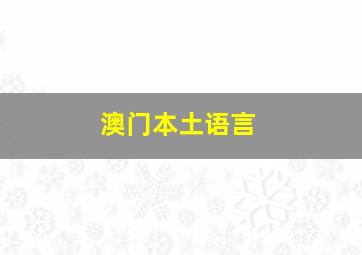 澳门本土语言